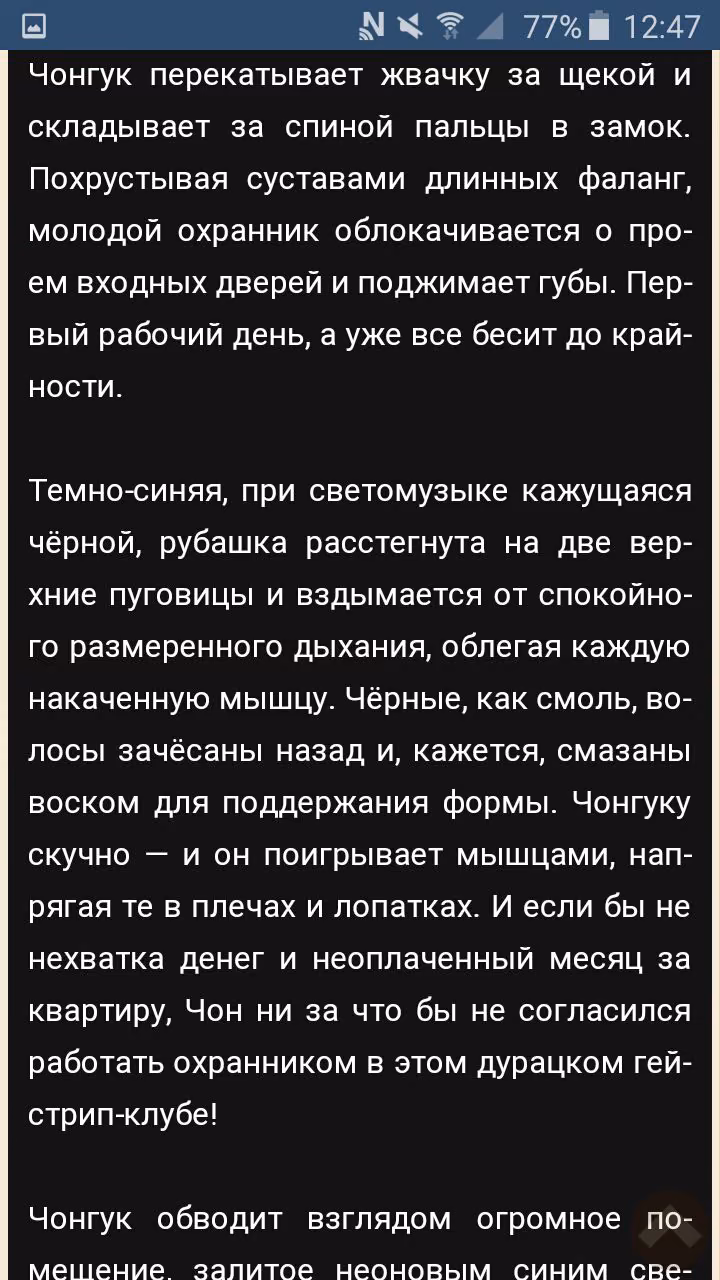 77% 12:47

Чонгук перекатывает жвачку за щекой и складывает за спиной пальцы в замок. Похрустывая суставами длинных фаланг, молодой охранник облокачивается о проем входных дверей и поджимает губы. Первый рабочий день, а уже все бесит до крайности.

Темно-синяя, при светомузыке кажущаяся чёрной, рубашка расстегнута на две верхние пуговицы и вздымается от спокойного размеренного дыхания, облегая каждую накаченную мышцу. Чёрные, как смоль, волосы зачёсаны назад и, кажется, смазаны воском для поддержания формы. Чонгуку скучно — и он поигрывает мышцами, напрягая те в плечах и лопатках. И если бы не нехватка денег и неоплаченный месяц за квартиру, Чон ни за что бы не согласился работать охранником в этом дурацком гей-стрип-клубе!

Чонгук обводит взглядом огромное помещение, залитое неоновым синим све-